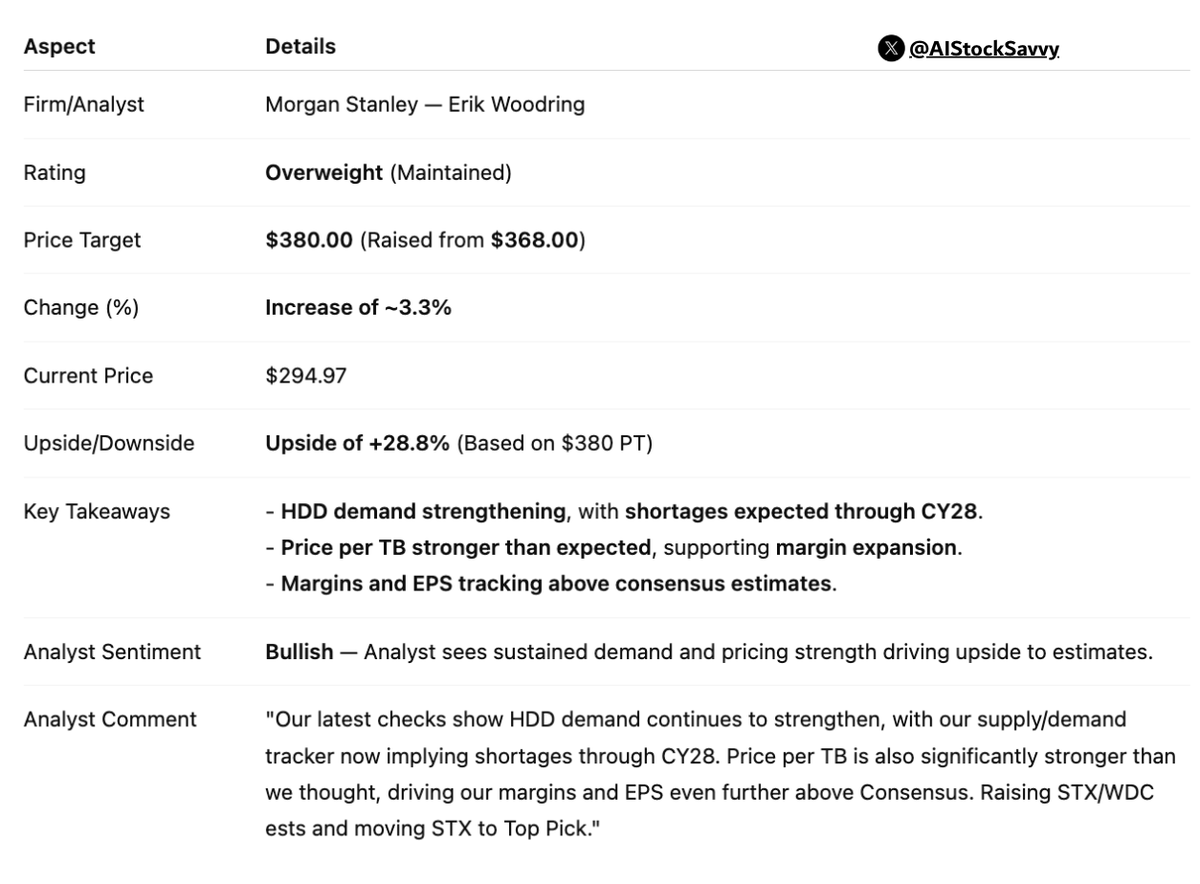 @AIStockSavvy

| Aspect | Details |
|---|---|
| Firm/Analyst | Morgan Stanley — Erik Woodring |
| Rating | Overweight (Maintained) |
| Price Target | \$380.00 (Raised from \$368.00) |
| Change (%) | Increase of ~3.3% |
| Current Price | \$294.97 |
| Upside/Downside | Upside of +28.8% (Based on \$380 PT) |
| Key Takeaways | - HDD demand strengthening, with shortages expected through CY28. - Price per TB stronger than expected, supporting margin expansion. - Margins and EPS tracking above consensus estimates. |
| Analyst Sentiment | Bullish — Analyst sees sustained demand and pricing strength driving upside to estimates. |
| Analyst Comment | "Our latest checks show HDD demand continues to strengthen, with our supply/demand tracker now implying shortages through CY28. Price per TB is also significantly stronger than we thought, driving our margins and EPS even further above Consensus. Raising STX/WDC ests and moving STX to Top Pick." |